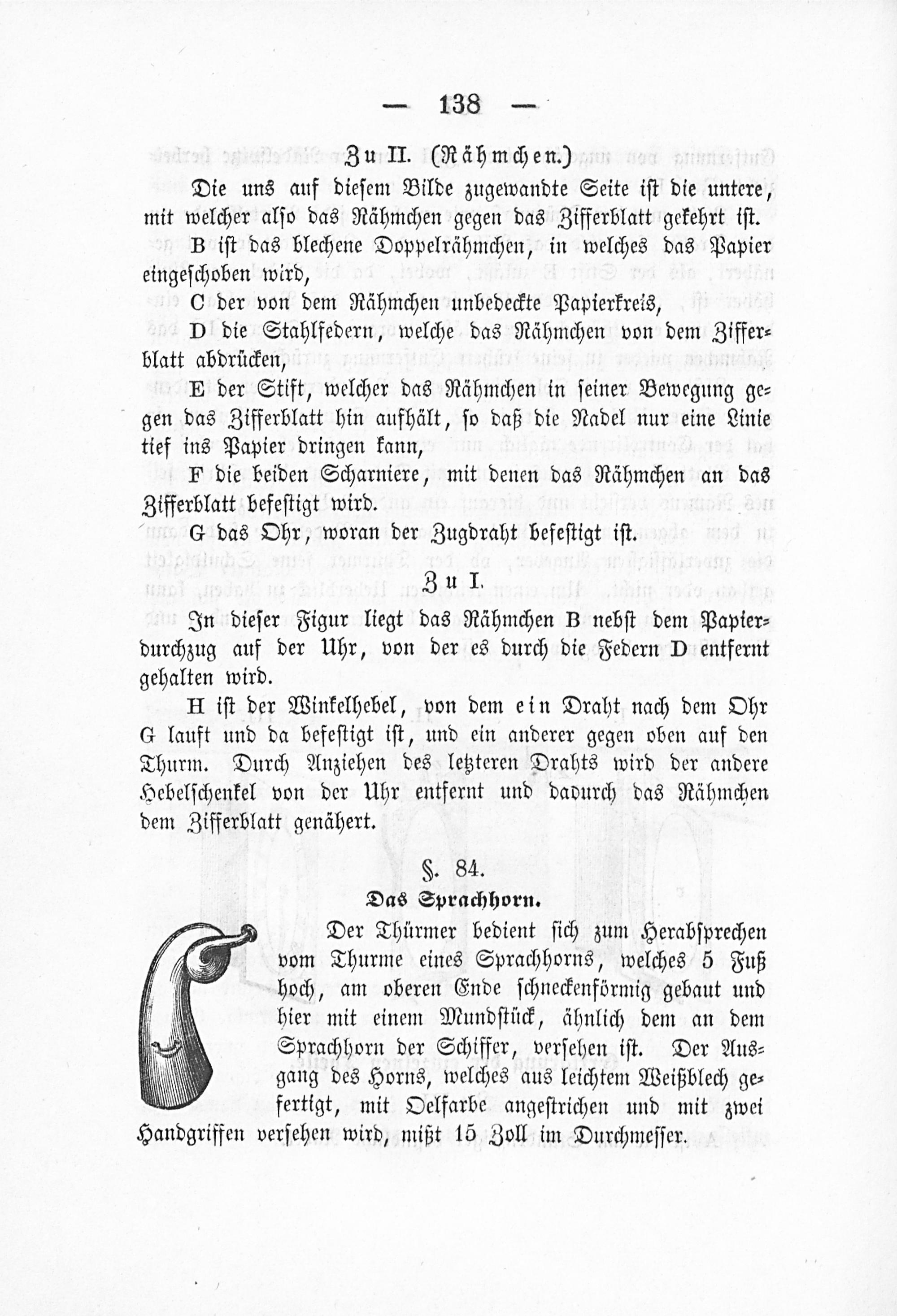 — 138 —

Zu II. (Rähmchen.)

Die uns auf diesem Bilde zugewandte Seite ist die untere, mit welcher also das Rähmchen gegen das Zifferblatt gekehrt ist.

B ist das blechene Doppelrähmchen, in welches das Papier eingeschoben wird,

C der von dem Rähmchen unbedeckte Papierkreis,

D die Stahlfedern, welche das Rähmchen von dem Zifferblatt abdrücken,

E der Stift, welcher das Rähmchen in seiner Bewegung gegen das Zifferblatt hin aufhält, so daß die Nadel nur eine Linie tief ins Papier dringen kann,

F die beiden Scharniere, mit denen das Rähmchen an das Zifferblatt befestigt wird.

G das Ohr, woran der Zugdraht befestigt ist.

Zu I.

In dieser Figur liegt das Rähmchen B nebst dem Papierdurchzug auf der Uhr, von der es durch die Federn D entfernt gehalten wird.

H ist der Winkelhebel, von dem ein Draht nach dem Ohr G lauft und da befestigt ist, und ein anderer gegen oben auf den Thurm. Durch Anziehen des letzteren Drahts wird der andere Hebelschenkel von der Uhr entfernt und dadurch das Rähmchen dem Zifferblatt genähert.

§. 84.

Das Sprachhorn.

Der Thürmer bedient sich zum Herabsprechen vom Thurme eines Sprachhorns, welches 5 Fuß hoch, am oberen Ende schneckenförmig gebaut und hier mit einem Mundstück, ähnlich dem an dem Sprachhorn der Schiffer, versehen ist. Der Ausgang des Horns, welches aus leichtem Weißblech gefertigt, mit Oelfarbe angestrichen und mit zwei Handgriffen versehen wird, mißt 15 Zoll im Durchmesser.